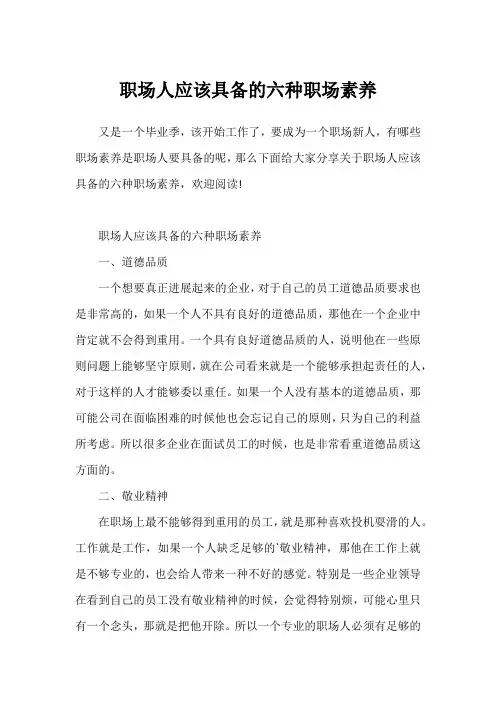 职场人应该具备的六种职场素养

又是一个毕业季，该开始工作了，要成为一个职场新人，有哪些职场素养是职场人要具备的呢，那么下面给大家分享关于职场人应该具备的六种职场素养，欢迎阅读!

职场人应该具备的六种职场素养

一、道德品质

一个想要真正进展起来的企业，对于自己的员工道德品质要求也是非常高的，如果一个人不具有良好的道德品质，那他在一个企业中肯定就不会得到重用。一个具有良好道德品质的人，说明他在一些原则问题上能够坚守原则，就在公司看来就是一个能够承担起责任的人，对于这样的人才能够委以重任。如果一个人没有基本的道德品质，那可能公司在面临困难的时候他也会忘记自己的原则，只为自己的利益所考虑。所以很多企业在面试员工的时候，也是非常看重道德品质这方面的。

二、敬业精神

在职场上最不能够得到重用的员工，就是那种喜欢投机耍滑的人。工作就是工作，如果一个人缺乏足够的`敬业精神，那他在工作上就是不够专业的，也会给人带来一种不好的感觉。特别是一些企业领导在看到自己的员工没有敬业精神的时候，会觉得特别烦，可能心里只有一个念头，那就是把他开除。所以一个专业的职场人必须有足够的